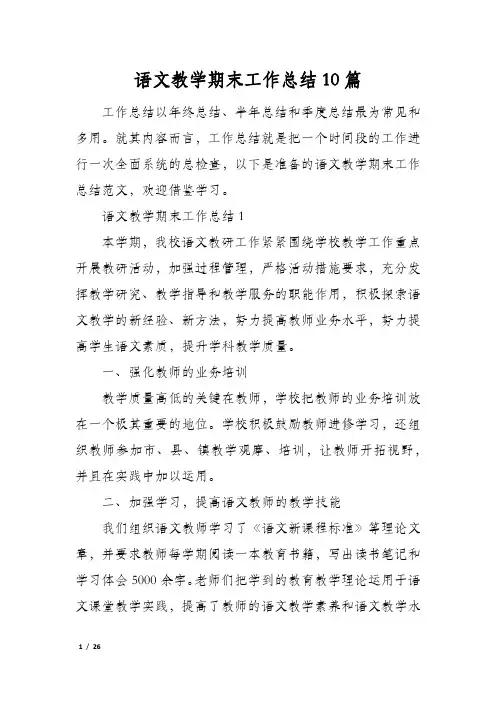 语文教学期末工作总结10篇

工作总结以年终总结、半年总结和季度总结最为常见和多用。就其内容而言，工作总结就是把一个时间段的工作进行一次全面系统的总检查，以下是准备的语文教学期末工作总结范文，欢迎借鉴学习。

语文教学期末工作总结1

本学期，我校语文教研工作紧紧围绕学校教学工作重点开展教研活动，加强过程管理，严格活动措施要求，充分发挥教学研究、教学指导和教学服务的职能作用，积极探索语文教学的新经验、新方法，努力提高教师业务水平，努力提高学生语文素质，提升学科教学质量。

一、强化教师的业务培训

教学质量高低的关键在教师，学校把教师的业务培训放在一个极其重要的地位。学校积极鼓励教师进修学习，还组织教师参加市、县、镇教学观摩、培训，让教师开拓视野，并且在实践中加以运用。

二、加强学习，提高语文教师的教学技能

我们组织语文教师学习了《语文新课程标准》等理论文章，并要求教师每学期阅读一本教育书籍，写出读书笔记和学习体会5000余字。老师们把学到的教育教学理论运用于语文课堂教学实践，提高了教师的语文教学素养和语文教学水

1 / 26